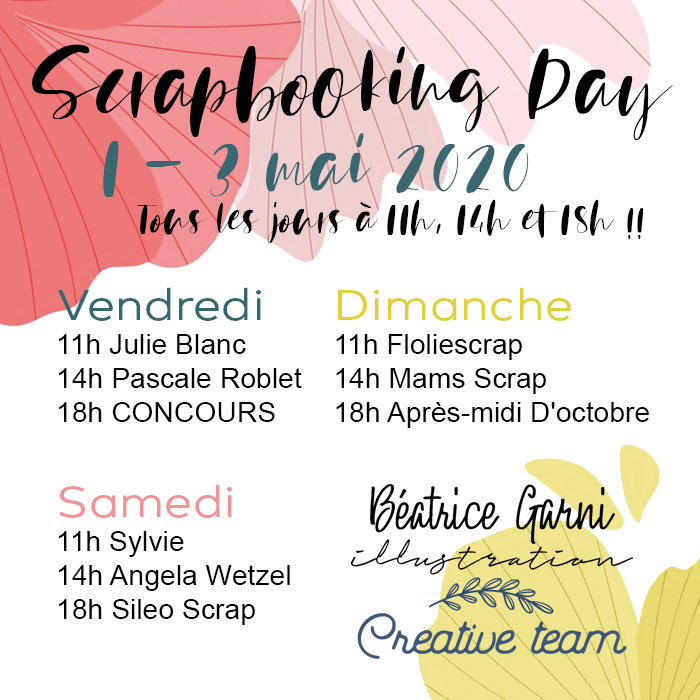 Scrapbooking Day

1 - 3 mai 2020

Tous les jours à 11h, 14h et 18h !!

Vendredi
11h Julie Blanc
14h Pascale Roblet
18h CONCOURS

Samedi
11h Sylvie
14h Angela Wetzel
18h Sileo Scrap

Dimanche
11h Floliescrap
14h Mams Scrap
18h Après-midi D'octobre

Béatrice Garni
illustration
Creative team